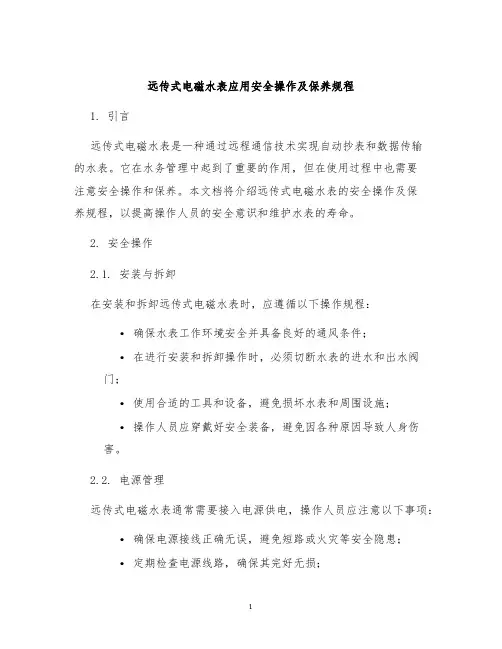 远传式电磁水表应用安全操作及保养规程

1. 引言

远传式电磁水表是一种通过远程通信技术实现自动抄表和数据传输的水表。它在水务管理中起到了重要的作用，但在使用过程中也需要注意安全操作和保养。本文档将介绍远传式电磁水表的安全操作及保养规程，以提高操作人员的安全意识和维护水表的寿命。

2. 安全操作

2.1. 安装与拆卸

在安装和拆卸远传式电磁水表时，应遵循以下操作规程：

• 确保水表工作环境安全并具备良好的通风条件；

• 在进行安装和拆卸操作时，必须切断水表的进水和出水阀门；

• 使用合适的工具和设备，避免损坏水表和周围设施；

• 操作人员应穿戴好安全装备，避免因各种原因导致人身伤害。

2.2. 电源管理

远传式电磁水表通常需要接入电源供电，操作人员应注意以下事项：

• 确保电源接线正确无误，避免短路或火灾等安全隐患；

• 定期检查电源线路，确保其完好无损；

1